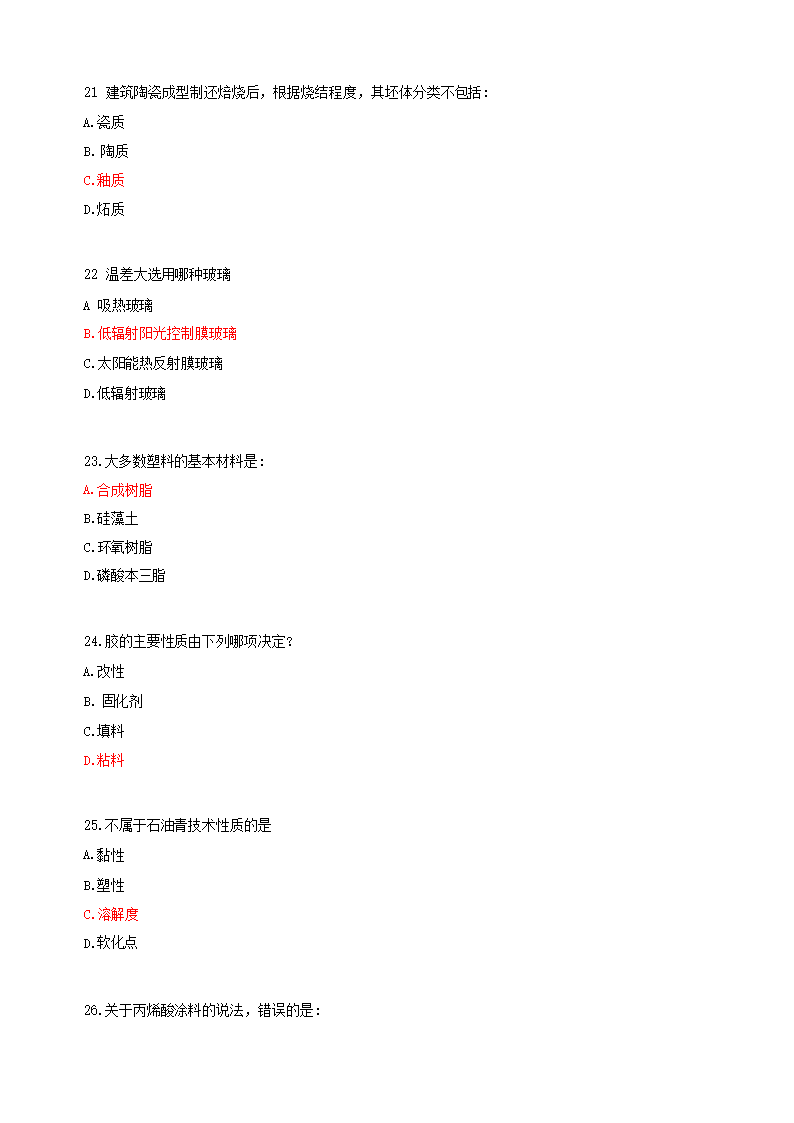 21 建筑陶瓷成型制还焙烧后，根据烧结程度，其坯体分类不包括：

A.瓷质

B.陶质

C.釉质

D.炻质

22 温差大选用哪种玻璃

A 吸热玻璃

B.低辐射阳光控制膜玻璃

C.太阳能热反射膜玻璃

D.低辐射玻璃

23.大多数塑料的基本材料是：

A.合成树脂

B.硅藻土

C.环氧树脂

D.磷酸本三脂

24.胶的主要性质由下列哪项决定？

A.改性

B. 固化剂

C.填料

D.粘料

25.不属于石油青技术性质的是

A.黏性

B.塑性

C.溶解度

D.软化点

26.关于丙烯酸涂料的说法，错误的是：